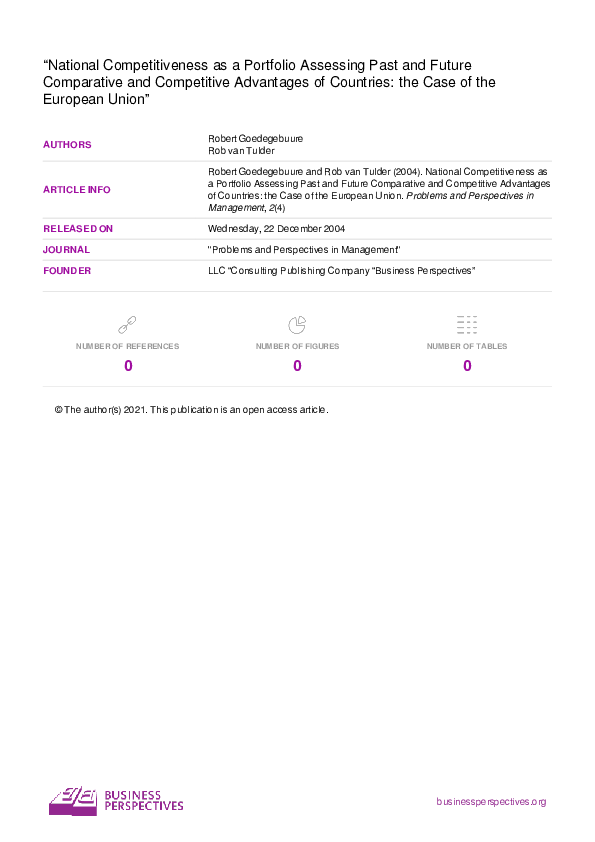 "National Competitiveness as a Portfolio Assessing Past and Future Comparative and Competitive Advantages of Countries: the Case of the European Union"

AUTHORS
Robert Goedegebuure
Rob van Tulder

ARTICLE INFO
Robert Goedegebuure and Rob van Tulder (2004). National Competitiveness as a Portfolio Assessing Past and Future Comparative and Competitive Advantages of Countries: the Case of the European Union. Problems and Perspectives in Management, 2(4)

RELEASED ON
Wednesday, 22 December 2004

JOURNAL
"Problems and Perspectives in Management"

FOUNDER
LLC "Consulting Publishing Company "Business Perspectives"

NUMBER OF REFERENCES
0

NUMBER OF FIGURES
0

NUMBER OF TABLES
0

© The author(s) 2021. This publication is an open access article.

BUSINESS
PERSPECTIVES

businessperspectives.org